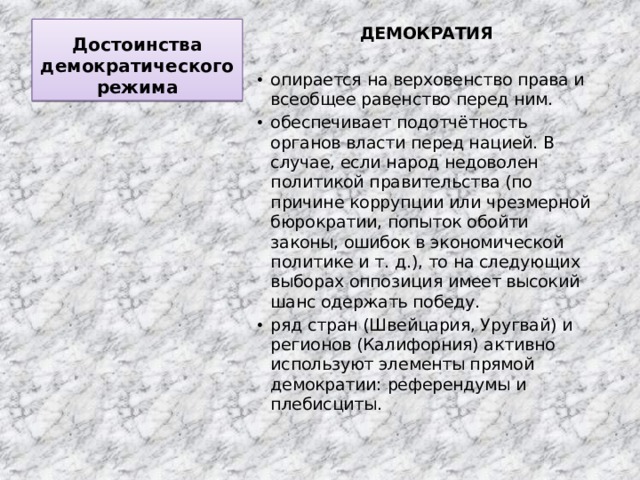 Достоинства демократического режима

ДЕМОКРАТИЯ

• опирается на верховенство права и всеобщее равенство перед ним.
• обеспечивает подотчётность органов власти перед нацией. В случае, если народ недоволен политикой правительства (по причине коррупции или чрезмерной бюрократии, попыток обойти законы, ошибок в экономической политике и т. д.), то на следующих выборах оппозиция имеет высокий шанс одержать победу.
• ряд стран (Швейцария, Уругвай) и регионов (Калифорния) активно используют элементы прямой демократии: референдумы и плебисциты.